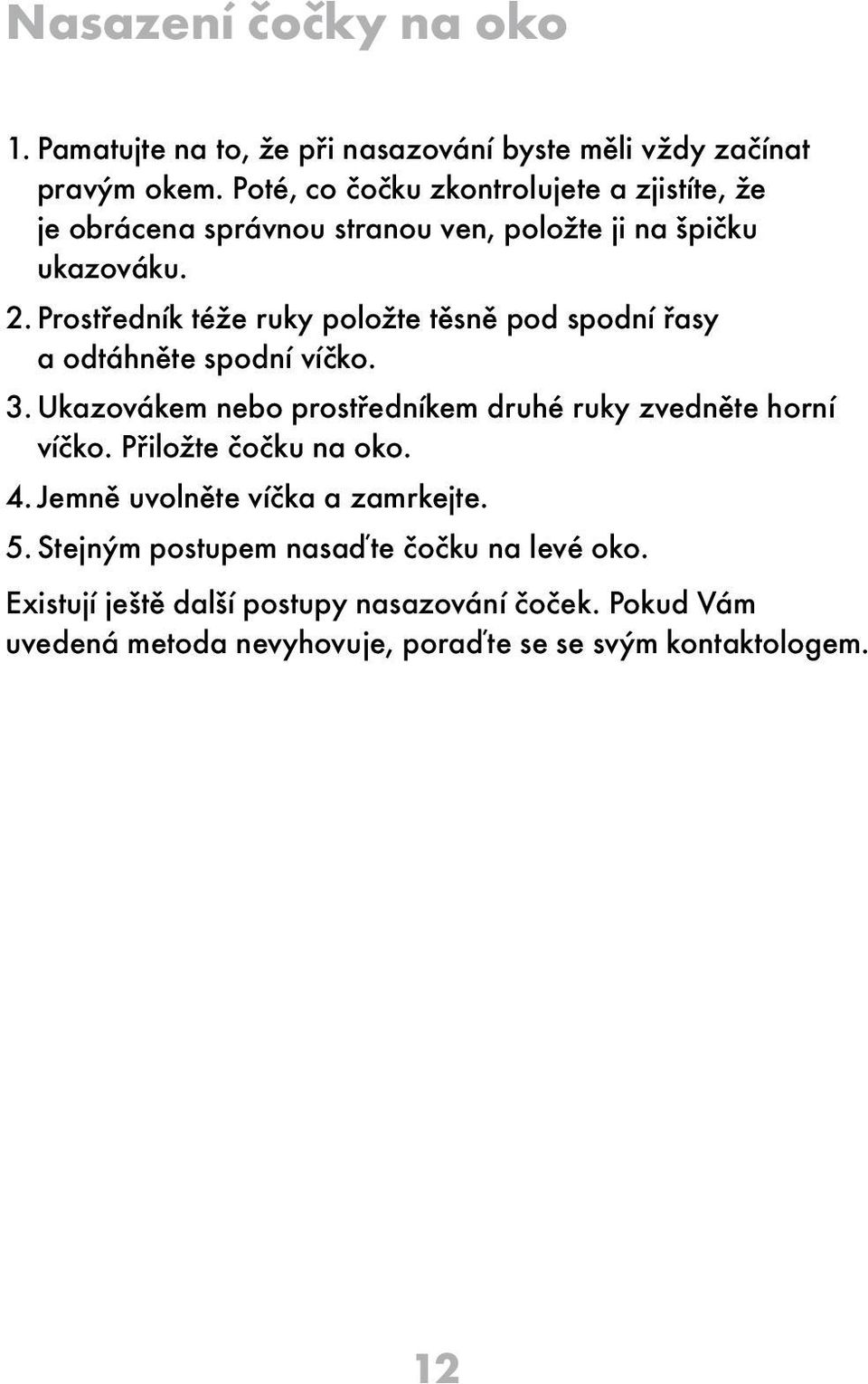 Nasazení čočky na oko

1. Pamatujte na to, že při nasazování byste měli vždy začínat pravým okem. Poté, co čočku zkontrolujete a zjistíte, že je obrácena správnou stranou ven, položte ji na špičku ukazováku.

2. Prostředník téže ruky položte těsně pod spodní řasy a odtáhněte spodní víčko.

3. Ukazovákem nebo prostředníkem druhé ruky zvedněte horní víčko. Přiložte čočku na oko.

4. Jemně uvolněte víčka a zamrkejte.

5. Stejným postupem nasaďte čočku na levé oko.

Existují ještě další postupy nasazování čoček. Pokud Vám uvedená metoda nevyhovuje, poraďte se se svým kontaktologem.

12